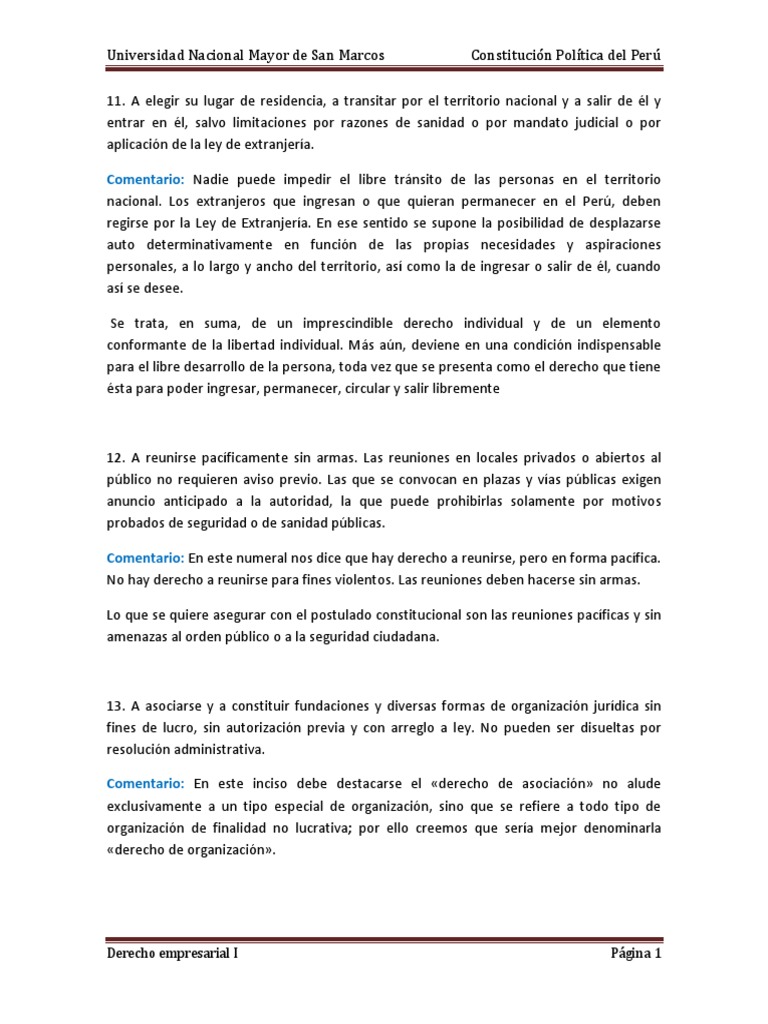 Universidad Nacional Mayor de San Marcos

Constitución Política del Perú

11. A elegir su lugar de residencia, a transitar por el territorio nacional y a salir de él y entrar en él, salvo limitaciones por razones de sanidad o por mandato judicial o por aplicación de la ley de extranjería.

Comentario: Nadie puede impedir el libre tránsito de las personas en el territorio nacional. Los extranjeros que ingresan o que quieran permanecer en el Perú, deben regirse por la Ley de Extranjería. En ese sentido se supone la posibilidad de desplazarse auto determinativamente en función de las propias necesidades y aspiraciones personales, a lo largo y ancho del territorio, así como la de ingresar o salir de él, cuando así se desee.

Se trata, en suma, de un imprescindible derecho individual y de un elemento conformante de la libertad individual. Más aún, deviene en una condición indispensable para el libre desarrollo de la persona, toda vez que se presenta como el derecho que tiene ésta para poder ingresar, permanecer, circular y salir libremente

12. A reunirse pacíficamente sin armas. Las reuniones en locales privados o abiertos al público no requieren aviso previo. Las que se convocan en plazas y vías públicas exigen anuncio anticipado a la autoridad, la que puede prohibirlas solamente por motivos probados de seguridad o de sanidad públicas.

Comentario: En este numeral nos dice que hay derecho a reunirse, pero en forma pacífica. No hay derecho a reunirse para fines violentos. Las reuniones deben hacerse sin armas.

Lo que se quiere asegurar con el postulado constitucional son las reuniones pacíficas y sin amenazas al orden público o a la seguridad ciudadana.

13. A asociarse y a constituir fundaciones y diversas formas de organización jurídica sin fines de lucro, sin autorización previa y con arreglo a ley. No pueden ser disueltas por resolución administrativa.

Comentario: En este inciso debe destacarse el «derecho de asociación» no alude exclusivamente a un tipo especial de organización, sino que se refiere a todo tipo de organización de finalidad no lucrativa; por ello creemos que sería mejor denominarla «derecho de organización».

Derecho empresarial I

Página 1